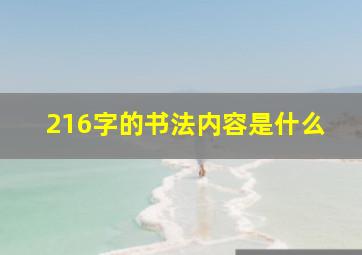 216字的书法内容是什么